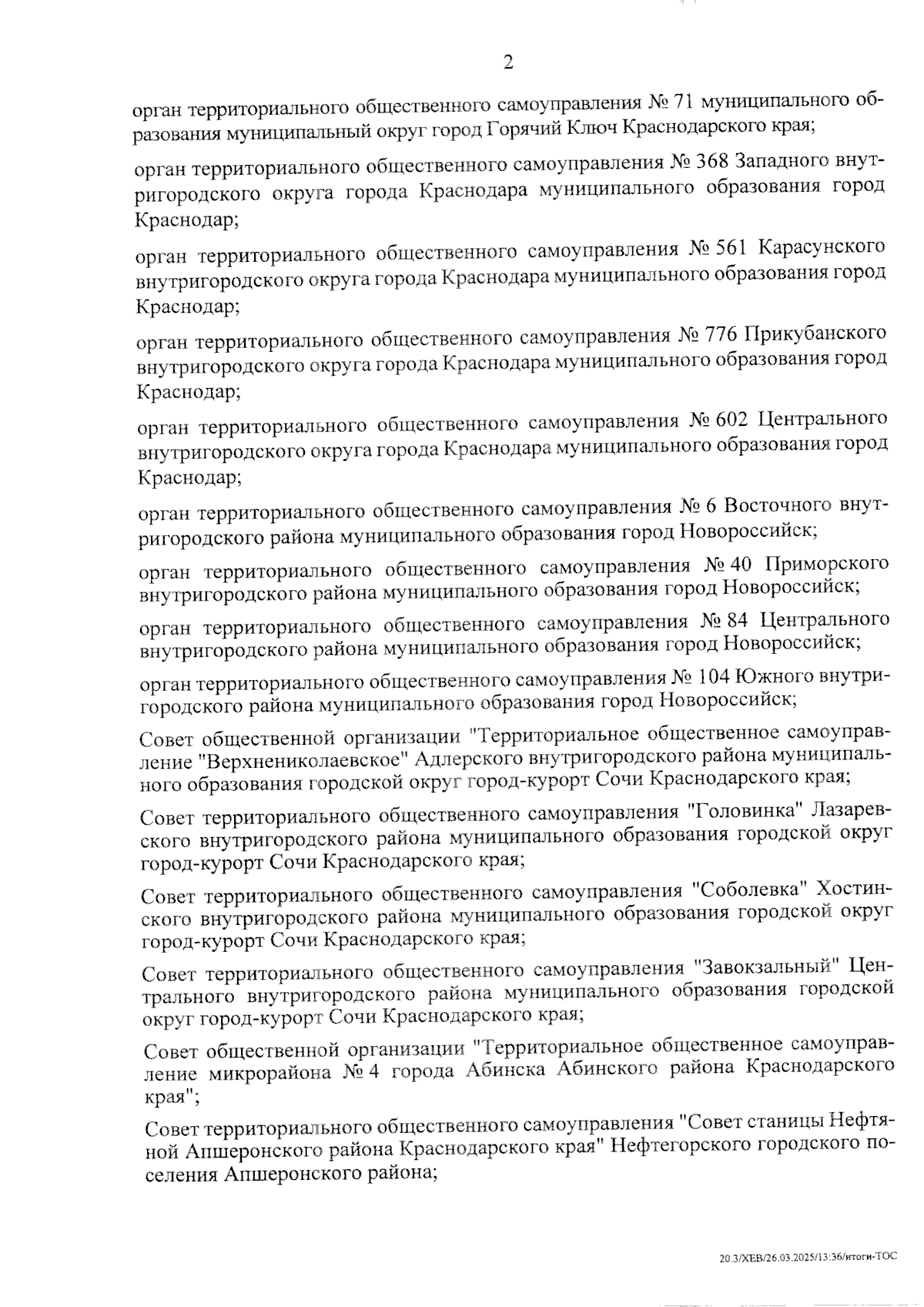 2

орган территориального общественного самоуправления № 71 муниципального образования муниципальный округ город Горячий Ключ Краснодарского края;

орган территориального общественного самоуправления № 368 Западного внутригородского округа города Краснодара муниципального образования город Краснодар;

орган территориального общественного самоуправления № 561 Карасунского внутригородского округа города Краснодара муниципального образования город Краснодар;

орган территориального общественного самоуправления № 776 Прикубанского внутригородского округа города Краснодара муниципального образования город Краснодар;

орган территориального общественного самоуправления № 602 Центрального внутригородского округа города Краснодара муниципального образования город Краснодар;

орган территориального общественного самоуправления № 6 Восточного внутригородского района муниципального образования город Новороссийск;

орган территориального общественного самоуправления № 40 Приморского внутригородского района муниципального образования город Новороссийск;

орган территориального общественного самоуправления № 84 Центрального внутригородского района муниципального образования город Новороссийск;

орган территориального общественного самоуправления № 104 Южного внутригородского района муниципального образования город Новороссийск;

Совет общественной организации "Территориальное общественное самоуправление "Верхнениколаевское" Адлерского внутригородского района муниципального образования городской округ город-курорт Сочи Краснодарского края;

Совет территориального общественного самоуправления "Головинка" Лазаревского внутригородского района муниципального образования городской округ город-курорт Сочи Краснодарского края;

Совет территориального общественного самоуправления "Соболевка" Хостинского внутригородского района муниципального образования городской округ город-курорт Сочи Краснодарского края;

Совет территориального общественного самоуправления "Завокзальный" Центрального внутригородского района муниципального образования городской округ город-курорт Сочи Краснодарского края;

Совет общественной организации "Территориальное общественное самоуправление микрорайона № 4 города Абинска Абинского района Краснодарского края";

Совет территориального общественного самоуправления "Совет станицы Нефтяной Апшеронского района Краснодарского края" Нефтегорского городского поселения Апшеронского района;

20.3/ХЕВ/26.03.2025/13:36/итоги-ТОС